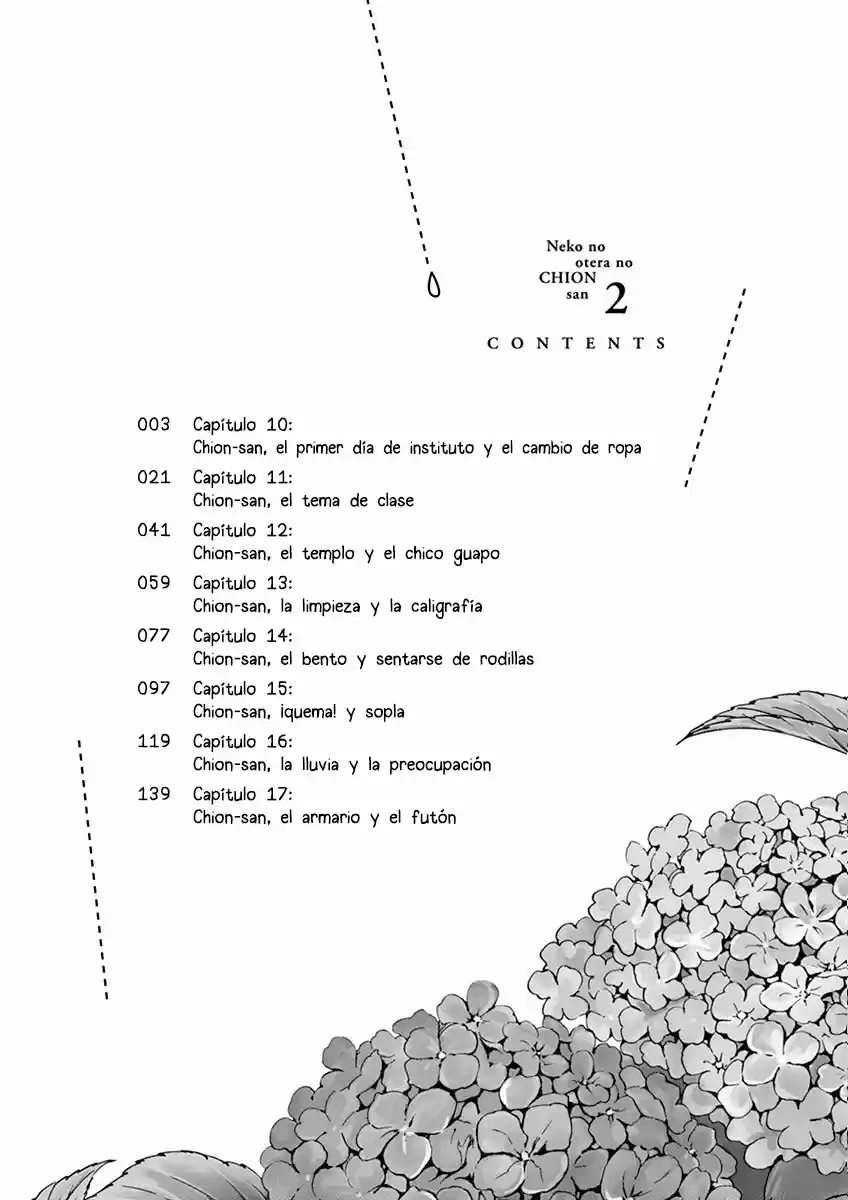 Neko no
otera no
CHION
san 2

CONTENTS

003 Capítulo 10:
Chion-san, el primer día de instituto y el cambio de ropa

021 Capítulo 11:
Chion-san, el tema de clase

041 Capítulo 12:
Chion-san, el templo y el chico guapo

059 Capítulo 13:
Chion-san, la limpieza y la caligrafía

077 Capítulo 14:
Chion-san, el bento y sentarse de rodillas

097 Capítulo 15:
Chion-san, ¡quema! y sopla

119 Capítulo 16:
Chion-san, la lluvia y la preocupación

139 Capítulo 17:
Chion-san, el armario y el futón